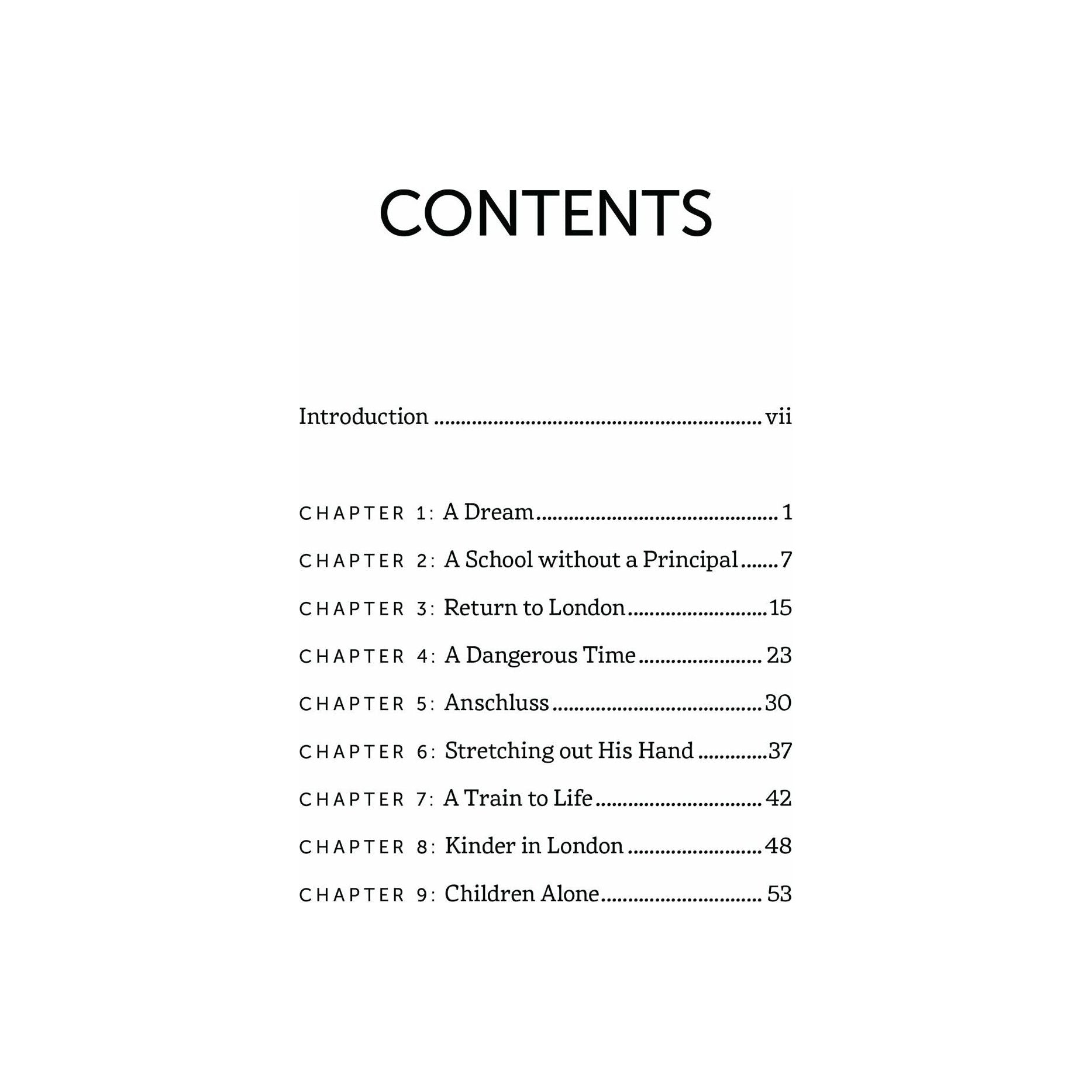 CONTENTS

Introduction vii

CHAPTER 1: A Dream 1

CHAPTER 2: A School without a Principal 7

CHAPTER 3: Return to London 15

CHAPTER 4: A Dangerous Time 23

CHAPTER 5: Anschluss 30

CHAPTER 6: Stretching out His Hand 37

CHAPTER 7: A Train to Life 42

CHAPTER 8: Kinder in London 48

CHAPTER 9: Children Alone 53